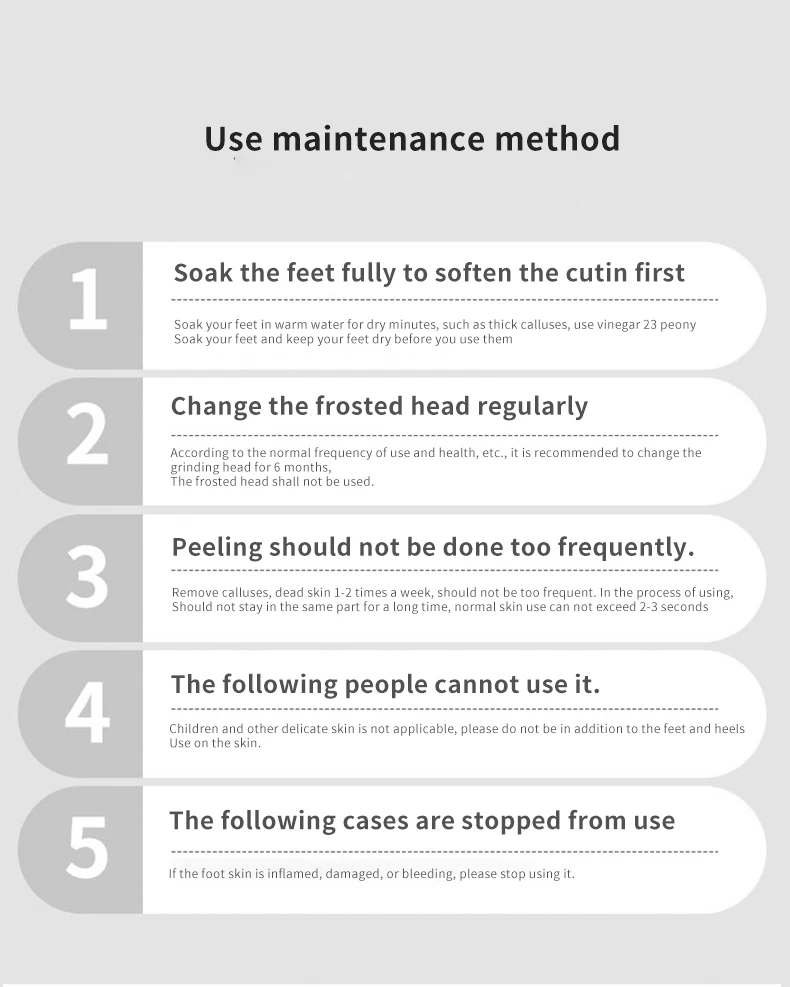 Use maintenance method

1

Soak the feet fully to soften the cutin first

Soak your feet in warm water for dry minutes, such as thick calluses, use vinegar 23 peony
Soak your feet and keep your feet dry before you use them

2

Change the frosted head regularly

According to the normal frequency of use and health, etc., it is recommended to change the grinding head for 6 months,
The frosted head shall not be used.

3

Peeling should not be done too frequently.

Remove calluses, dead skin 1-2 times a week, should not be too frequent. In the process of using,
Should not stay in the same part for a long time, normal skin use can not exceed 2-3 seconds

4

The following people cannot use it.

Children and other delicate skin is not applicable, please do not be in addition to the feet and heels
Use on the skin.

5

The following cases are stopped from use

If the foot skin is inflamed, damaged, or bleeding, please stop using it.